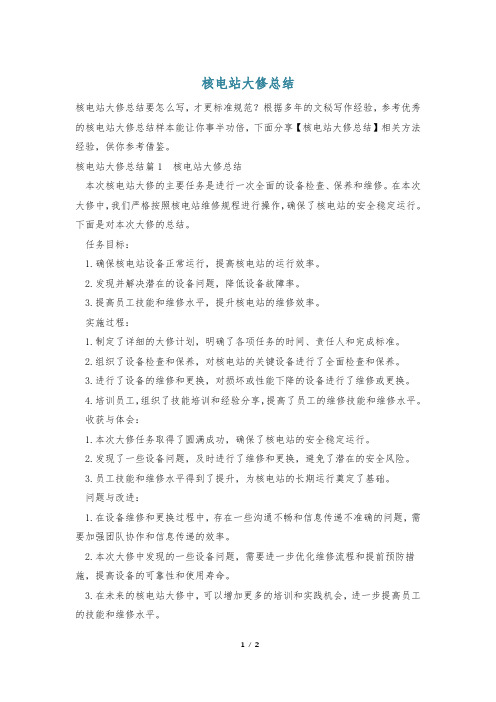 核电站大修总结

核电站大修总结要怎么写，才更标准规范？根据多年的文秘写作经验，参考优秀的核电站大修总结样本能让你事半功倍，下面分享【核电站大修总结】相关方法经验，供你参考借鉴。

核电站大修总结篇1　核电站大修总结

本次核电站大修的主要任务是进行一次全面的设备检查、保养和维修。在本次大修中，我们严格按照核电站维修规程进行操作，确保了核电站的安全稳定运行。下面是对本次大修的总结。

任务目标：

1.确保核电站设备正常运行，提高核电站的运行效率。

2.发现并解决潜在的设备问题，降低设备故障率。

3.提高员工技能和维修水平，提升核电站的维修效率。

实施过程：

1.制定了详细的大修计划，明确了各项任务的时间、责任人和完成标准。

2.组织了设备检查和保养，对核电站的关键设备进行了全面检查和保养。

3.进行了设备的维修和更换，对损坏或性能下降的设备进行了维修或更换。

4.培训员工，组织了技能培训和经验分享，提高了员工的维修技能和维修水平。

收获与体会：

1.本次大修任务取得了圆满成功，确保了核电站的安全稳定运行。

2.发现了一些设备问题，及时进行了维修和更换，避免了潜在的安全风险。

3.员工技能和维修水平得到了提升，为核电站的长期运行奠定了基础。

问题与改进：

1.在设备维修和更换过程中，存在一些沟通不畅和信息传递不准确的问题，需要加强团队协作和信息传递的效率。

2.本次大修中发现的一些设备问题，需要进一步优化维修流程和提前预防措施，提高设备的可靠性和使用寿命。

3.在未来的核电站大修中，可以增加更多的培训和实践机会，进一步提高员工的技能和维修水平。

1 / 2